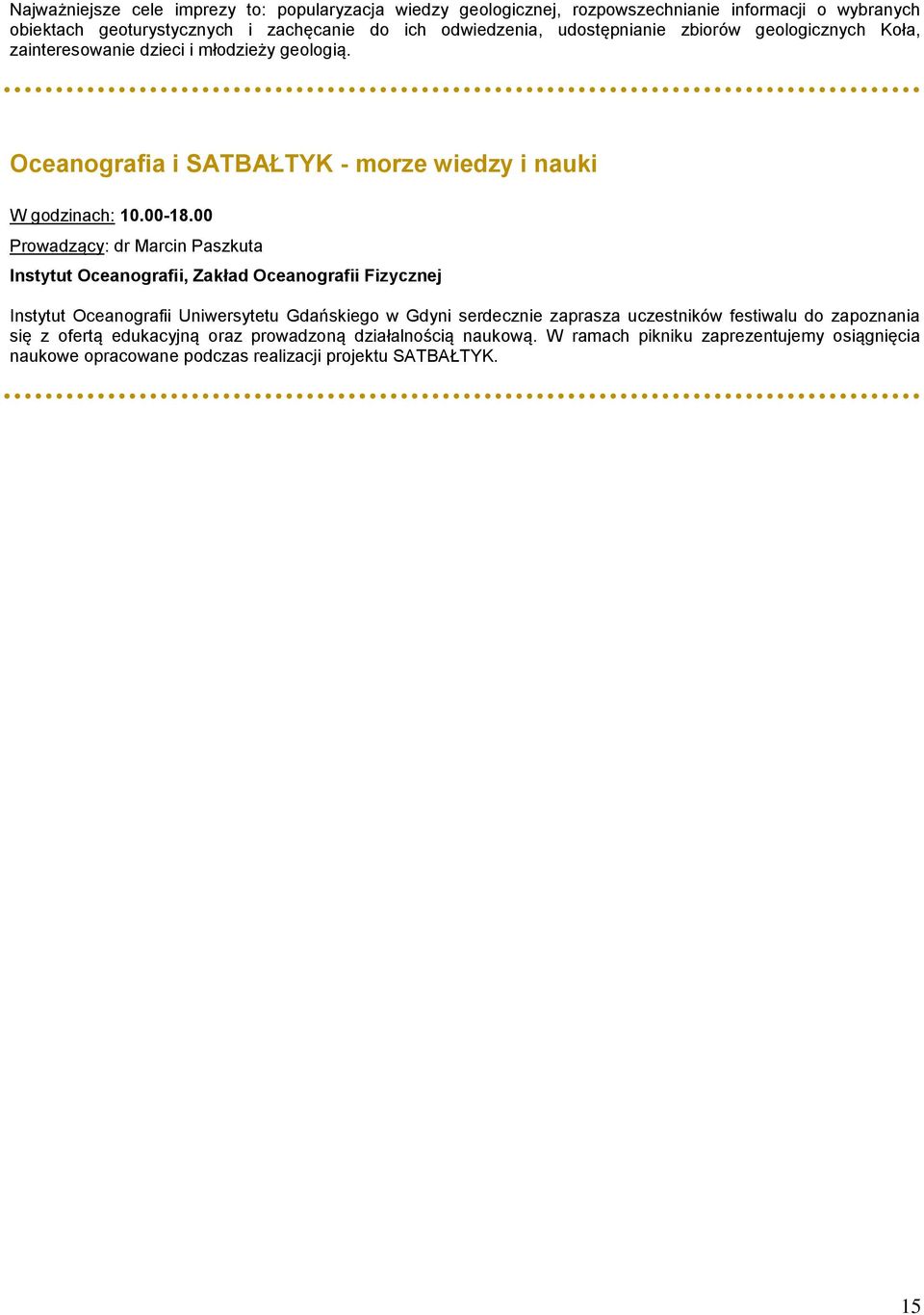 Najważniejsze cele imprezy to: popularyzacja wiedzy geologicznej, rozpowszechnianie informacji o wybranych obiektach geoturystycznych i zachęcanie do ich odwiedzenia, udostępnianie zbiorów geologicznych Koła, zainteresowanie dzieci i młodzieży geologią.

Oceanografia i SATBAŁTYK - morze wiedzy i nauki

W godzinach: 10.00-18.00

Prowadzący: dr Marcin Paszkuta

Instytut Oceanografii, Zakład Oceanografii Fizycznej

Instytut Oceanografii Uniwersytetu Gdańskiego w Gdyni serdecznie zaprasza uczestników festiwalu do zapoznania się z ofertą edukacyjną oraz prowadzoną działalnością naukową. W ramach pikniku zaprezentujemy osiągnięcia naukowe opracowane podczas realizacji projektu SATBAŁTYK.

15